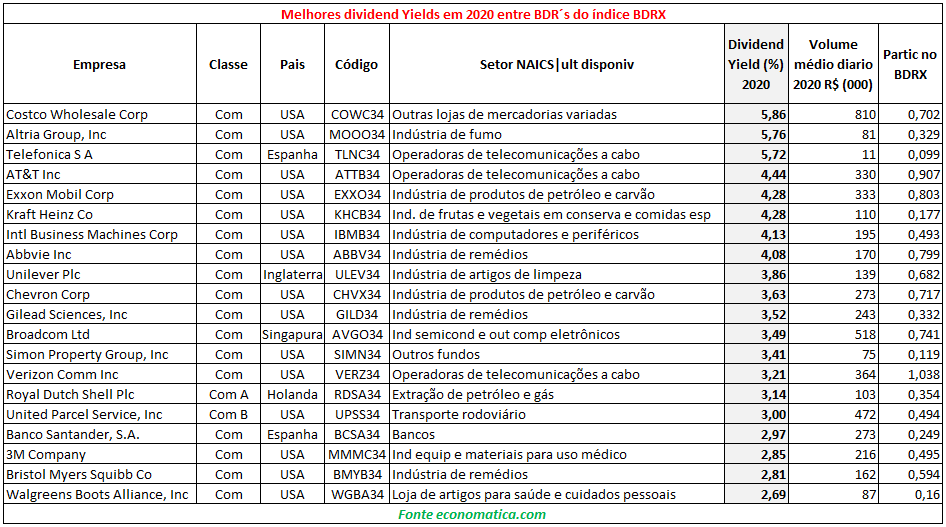 Melhores dividend Yields em 2020 entre BDR´s do índice BDRX

| Empresa | Classe | Pais | Código | Setor NAICS\|ult disponiv | Dividend Yield (%) 2020 | Volume médio diario 2020 R$ (000) | Partic no BDRX |
|---|---|---|---|---|---|---|---|
| Costco Wholesale Corp | Com | USA | COWC34 | Outras lojas de mercadorias variadas | 5,86 | 810 | 0,702 |
| Altria Group, Inc | Com | USA | MOOO34 | Indústria de fumo | 5,76 | 81 | 0,329 |
| Telefonica S A | Com | Espanha | TLNC34 | Operadoras de telecomunicações a cabo | 5,72 | 11 | 0,099 |
| AT&T Inc | Com | USA | ATTB34 | Operadoras de telecomunicações a cabo | 4,44 | 330 | 0,907 |
| Exxon Mobil Corp | Com | USA | EXXO34 | Indústria de produtos de petróleo e carvão | 4,28 | 333 | 0,803 |
| Kraft Heinz Co | Com | USA | KHCB34 | Ind. de frutas e vegetais em conserva e comidas esp | 4,28 | 110 | 0,177 |
| Intl Business Machines Corp | Com | USA | IBMB34 | Indústria de computadores e periféricos | 4,13 | 195 | 0,493 |
| Abbvie Inc | Com | USA | ABBV34 | Indústria de remédios | 4,08 | 170 | 0,799 |
| Unilever Plc | Com | Inglaterra | ULEV34 | Indústria de artigos de limpeza | 3,86 | 139 | 0,682 |
| Chevron Corp | Com | USA | CHVX34 | Indústria de produtos de petróleo e carvão | 3,63 | 273 | 0,717 |
| Gilead Sciences, Inc | Com | USA | GILD34 | Indústria de remédios | 3,52 | 243 | 0,332 |
| Broadcom Ltd | Com | Singapura | AVGO34 | Ind semicond e out comp eletrônicos | 3,49 | 518 | 0,741 |
| Simon Property Group, Inc | Com | USA | SIMN34 | Outros fundos | 3,41 | 75 | 0,119 |
| Verizon Comm Inc | Com | USA | VERZ34 | Operadoras de telecomunicações a cabo | 3,21 | 364 | 1,038 |
| Royal Dutch Shell Plc | Com A | Holanda | RDSA34 | Extração de petróleo e gás | 3,14 | 103 | 0,354 |
| United Parcel Service, Inc | Com B | USA | UPSS34 | Transporte rodoviário | 3,00 | 472 | 0,494 |
| Banco Santander, S.A. | Com | Espanha | BCSA34 | Bancos | 2,97 | 273 | 0,249 |
| 3M Company | Com | USA | MMMC34 | Ind equip e materiais para uso médico | 2,85 | 216 | 0,495 |
| Bristol Myers Squibb Co | Com | USA | BMYB34 | Indústria de remédios | 2,81 | 162 | 0,594 |
| Walgreens Boots Alliance, Inc | Com | USA | WGBA34 | Loja de artigos para saúde e cuidados pessoais | 2,69 | 87 | 0,16 |

Fonte economatica.com